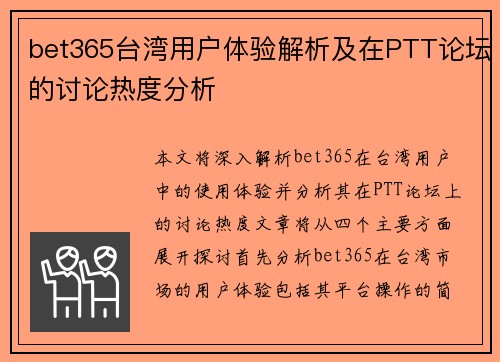 bet365台湾用户体验解析及在PTT论坛的讨论热度分析

本文将深入解析bet365在台湾用户中的使用体验并分析其在PTT论坛上的讨论热度文章将从四个主要方面展开探讨首先分析bet365在台湾市场的用户体验包括其平台操作的简